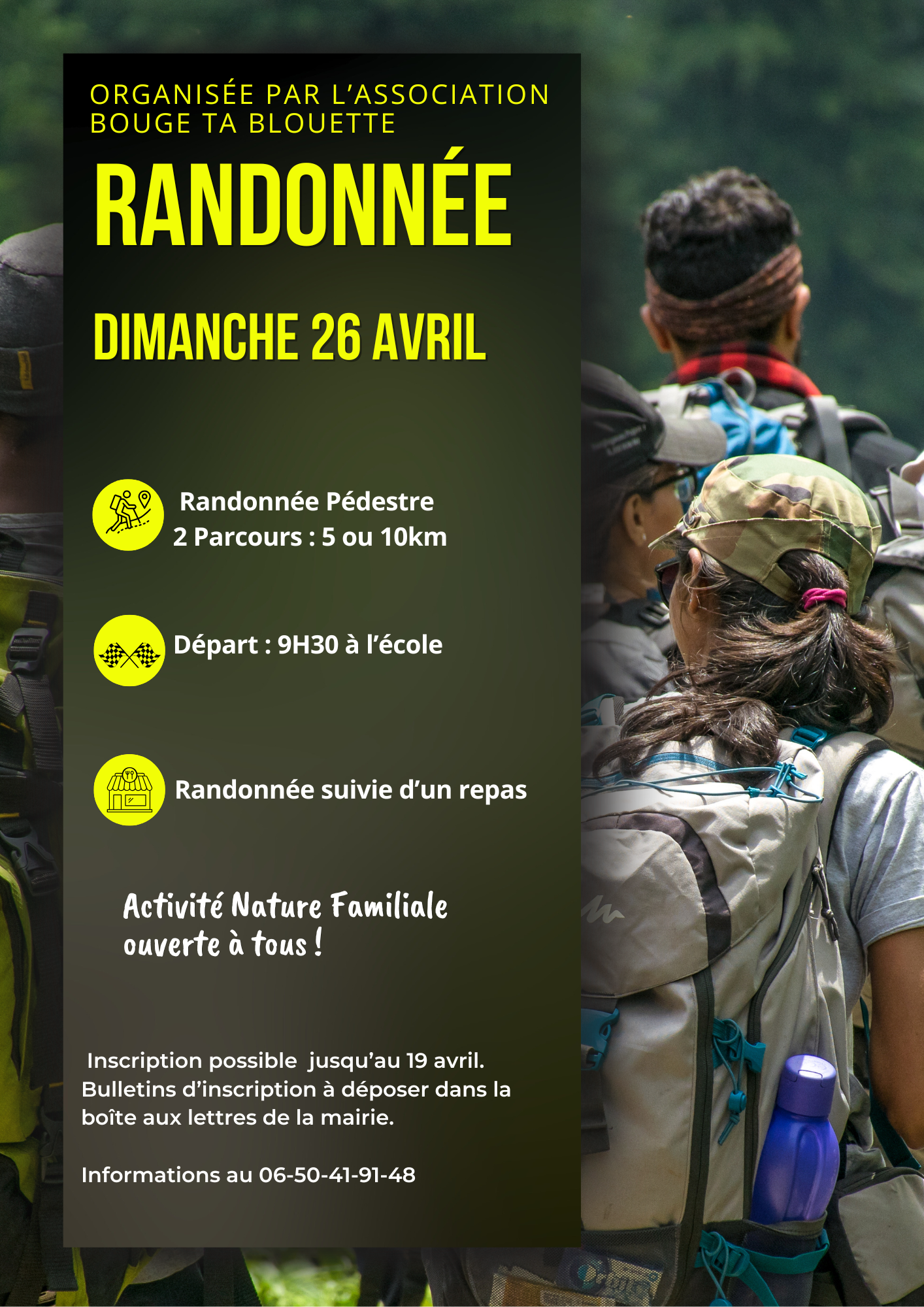 ORGANISÉE PAR L'ASSOCIATION
BOUGE TA BLOUETTE

RANDONNÉE

DIMANCHE 26 AVRIL

Randonnée Pédestre
2 Parcours : 5 ou 10km

Départ : 9H30 à l'école

Randonnée suivie d'un repas

Activité Nature Familiale
ouverte à tous !

Inscription possible jusqu'au 19 avril. Bulletins d'inscription à déposer dans la boîte aux lettres de la mairie.

Informations au 06-50-41-91-48